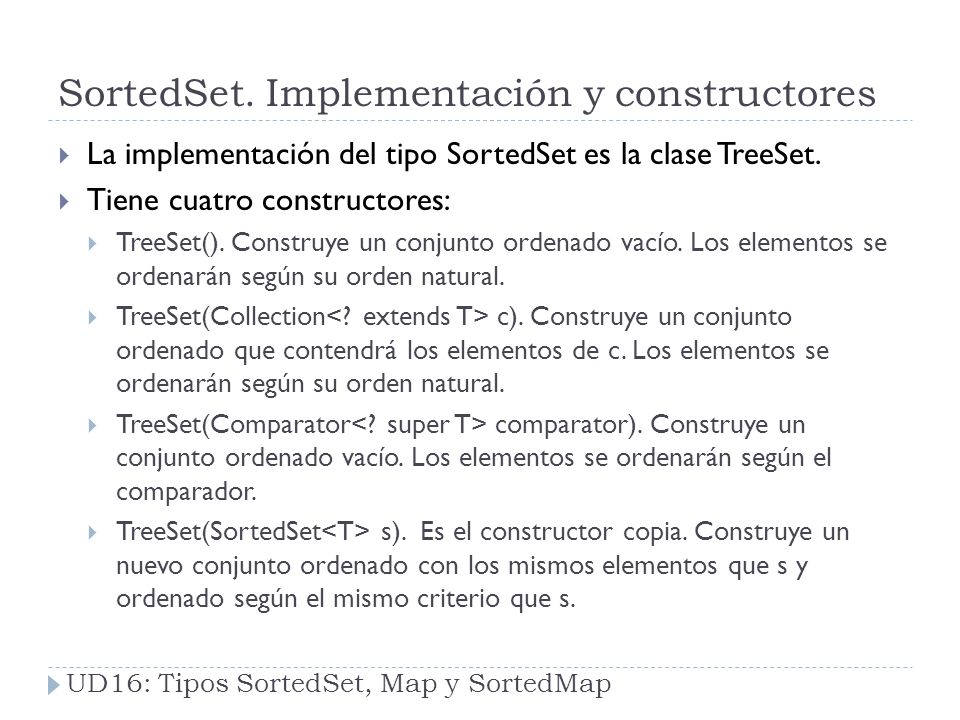 SortedSet. Implementación y constructores

La implementación del tipo SortedSet es la clase TreeSet.

Tiene cuatro constructores:

TreeSet(). Construye un conjunto ordenado vacío. Los elementos se ordenarán según su orden natural.

TreeSet(Collection<? extends T> c). Construye un conjunto ordenado que contendrá los elementos de c. Los elementos se ordenarán según su orden natural.

TreeSet(Comparator<? super T> comparator). Construye un conjunto ordenado vacío. Los elementos se ordenarán según el comparador.

TreeSet(SortedSet<T> s). Es el constructor copia. Construye un nuevo conjunto ordenado con los mismos elementos que s y ordenado según el mismo criterio que s.

UD16: Tipos SortedSet, Map y SortedMap